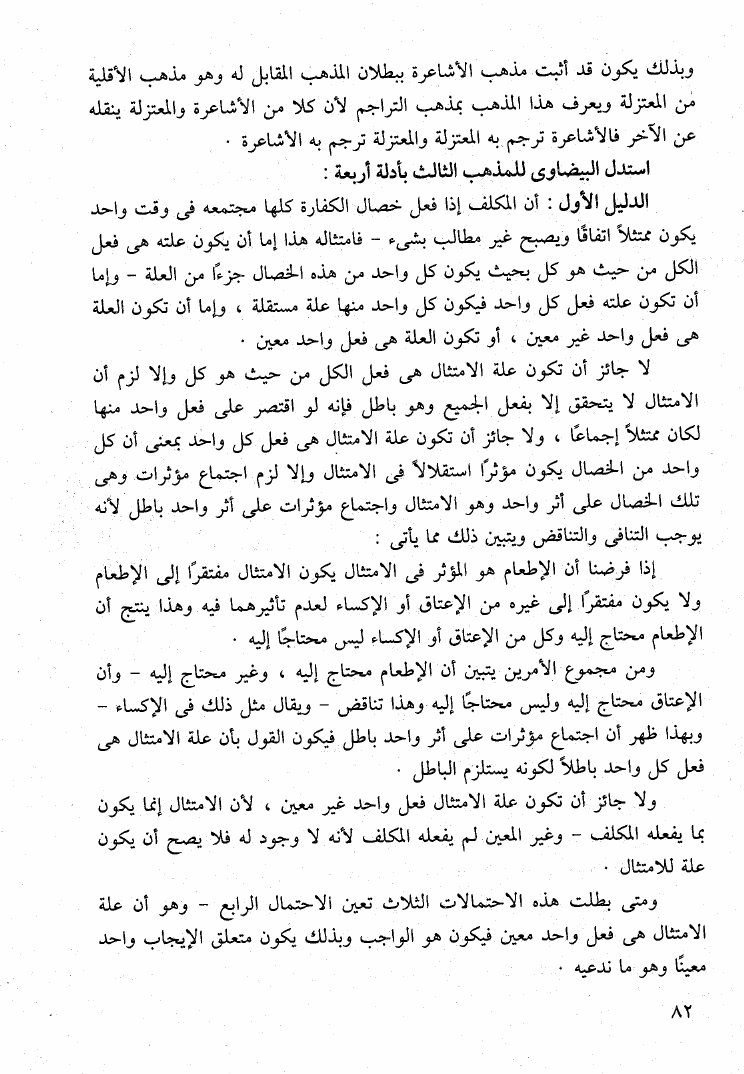 وبذلك يكون قد أثبت مذهب الأشاعرة ببطلان المذهب المقابل له وهو مذهب الأقلية من المعتزلة ويعرف هذا المذهب بمذهب التراجم لأن كلا من الأشاعرة والمعتزلة ينقله عن الآخر فالأشاعرة ترجم به المعتزلة والمعتزلة ترجم به الأشاعرة .

استدل البيضاوى للمذهب الثالث بأدلة أربعة :

الدليل الأول : أن المكلف إذا فعل خصال الكفارة كلها مجتمعه فى وقت واحد يكون ممتثلاً اتفاقًا ويصبح غير مطالب بشىء - فامتثاله هذا إما أن يكون علته هى فعل الكل من حيث هو كل بحيث يكون كل واحد من هذه الخصال جزءًا من العلة - وإما أن تكون علته فعل كل واحد فيكون كل واحد منها علة مستقلة ، وإما أن تكون العلة هى فعل واحد غير معين ، أو تكون العلة هى فعل واحد معين .

لا جائز أن تكون علة الامتثال هى فعل الكل من حيث هو كل وإلا لزم أن الامتثال لا يتحقق إلا بفعل الجميع وهو باطل فإنه لو اقتصر على فعل واحد منها لكان ممتثلاً إجماعًا ، ولا جائز أن تكون علة الامتثال هى فعل كل واحد بمعنى أن كل واحد من الخصال يكون مؤثرًا استقلالاً فى الامتثال وإلا لزم اجتماع مؤثرات وهى تلك الخصال على أثر واحد وهو الامتثال واجتماع مؤثرات على أثر واحد باطل لأنه يوجب التنافى والتناقض ويتبين ذلك مما يأتى :

إذا فرضنا أن الإطعام هو المؤثر فى الامتثال يكون الامتثال مفتقرًا إلى الإطعام ولا يكون مفتقرًا إلى غيره من الإعتاق أو الإكساء لعدم تأثيرهما فيه وهذا ينتج أن الإطعام محتاج إليه وكل من الإعتاق أو الإكساء ليس محتاجًا إليه .

ومن مجموع الأمرين يتبين أن الإطعام محتاج إليه ، وغير محتاج إليه - وأن الإعتاق محتاج إليه وليس محتاجًا إليه وهذا تناقض - ويقال مثل ذلك فى الإكساء - وبهذا ظهر أن اجتماع مؤثرات على أثر واحد باطل فيكون القول بأن علة الامتثال هى فعل كل واحد باطلاً لكونه يستلزم الباطل .

ولا جائز أن تكون علة الامتثال فعل واحد غير معين ، لأن الامتثال إنما يكون بما يفعله المكلف - وغير المعين لم يفعله المكلف لأنه لا وجود له فلا يصح أن يكون علة للامتثال .

ومتى بطلت هذه الاحتمالات الثلاث تعين الاحتمال الرابع - وهو أن علة الامتثال هى فعل واحد معين فيكون هو الواجب وبذلك يكون متعلق الإيجاب واحد معينًا وهو ما ندعيه .

٨٢